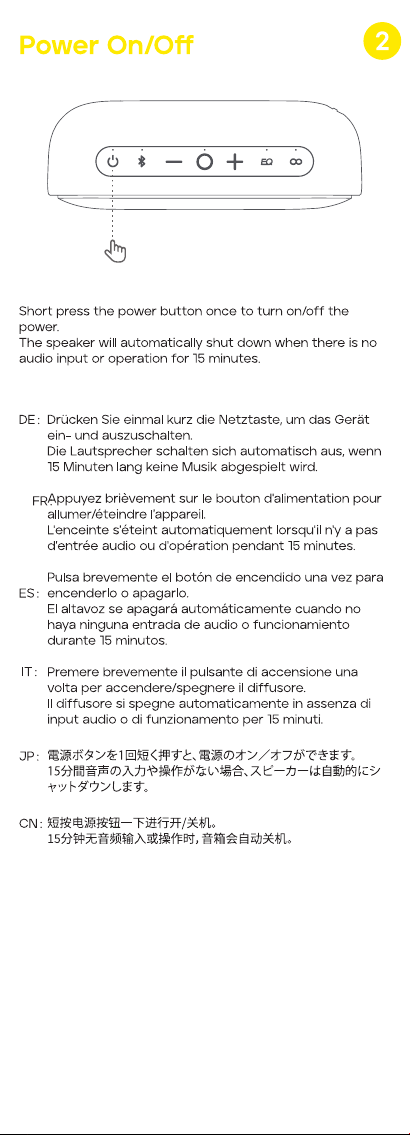 Power On/Off

2

EQ

Short press the power button once to turn on/off the power.
The speaker will automatically shut down when there is no audio input or operation for 15 minutes.

DE: Drücken Sie einmal kurz die Netztaste, um das Gerät ein- und auszuschalten.
Die Lautsprecher schalten sich automatisch aus, wenn 15 Minuten lang keine Musik abgespielt wird.

FR: Appuyez brièvement sur le bouton d'alimentation pour allumer/éteindre l'appareil.
L'enceinte s'éteint automatiquement lorsqu'il n'y a pas d'entrée audio ou d'opération pendant 15 minutes.

ES: Pulsa brevemente el botón de encendido una vez para encenderlo o apagarlo.
El altavoz se apagará automáticamente cuando no haya ninguna entrada de audio o funcionamiento durante 15 minutos.

IT: Premere brevemente il pulsante di accensione una volta per accendere/spegnere il diffusore.
Il diffusore si spegne automaticamente in assenza di input audio o di funzionamento per 15 minuti.

JP: 電源ボタンを1回短く押すと、電源のオン／オフができます。
15分間音声の入力や操作がない場合、スピーカーは自動的にシャットダウンします。

CN: 短按电源按钮一下进行开/关机。
15分钟无音频输入或操作时，音箱会自动关机。